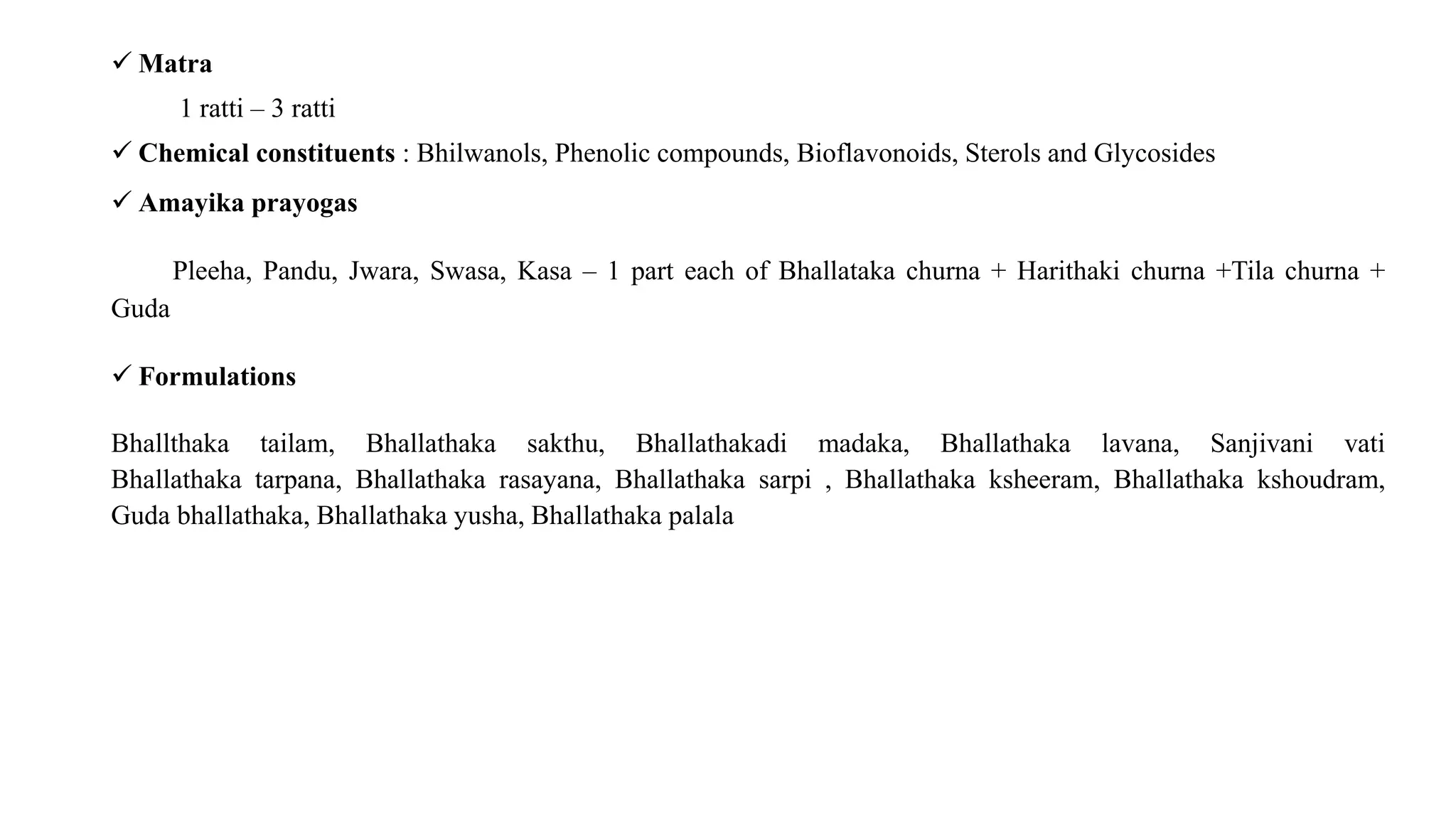 ✓ Matra

1 ratti – 3 ratti

✓ Chemical constituents : Bhilwanols, Phenolic compounds, Bioflavonoids, Sterols and Glycosides

✓ Amayika prayogas

Pleeha, Pandu, Jwara, Swasa, Kasa – 1 part each of Bhallataka churna + Harithaki churna +Tila churna + Guda

✓ Formulations

Bhallthaka tailam, Bhallathaka sakthu, Bhallathakadi madaka, Bhallathaka lavana, Sanjivani vati Bhallathaka tarpana, Bhallathaka rasayana, Bhallathaka sarpi , Bhallathaka ksheeram, Bhallathaka kshoudram, Guda bhallathaka, Bhallathaka yusha, Bhallathaka palala